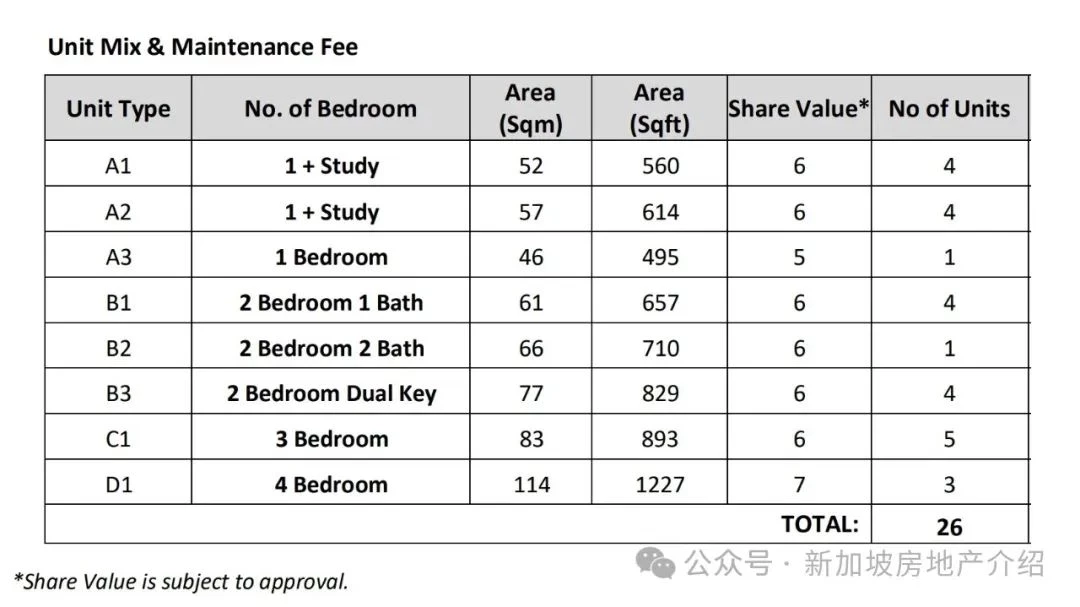 Unit Mix & Maintenance Fee

| Unit Type | No. of Bedroom | Area (Sqm) | Area (Sqft) | Share Value* | No of Units |
|---|---|---|---|---|---|
| A1 | 1 + Study | 52 | 560 | 6 | 4 |
| A2 | 1 + Study | 57 | 614 | 6 | 4 |
| A3 | 1 Bedroom | 46 | 495 | 5 | 1 |
| B1 | 2 Bedroom 1 Bath | 61 | 657 | 6 | 4 |
| B2 | 2 Bedroom 2 Bath | 66 | 710 | 6 | 1 |
| B3 | 2 Bedroom Dual Key | 77 | 829 | 6 | 4 |
| C1 | 3 Bedroom | 83 | 893 | 6 | 5 |
| D1 | 4 Bedroom | 114 | 1227 | 7 | 3 |
| | | | | TOTAL: | 26 |

*Share Value is subject to approval.

公众号 · 新加坡房地产介绍